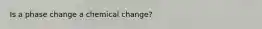 Is a phase change a chemical change?